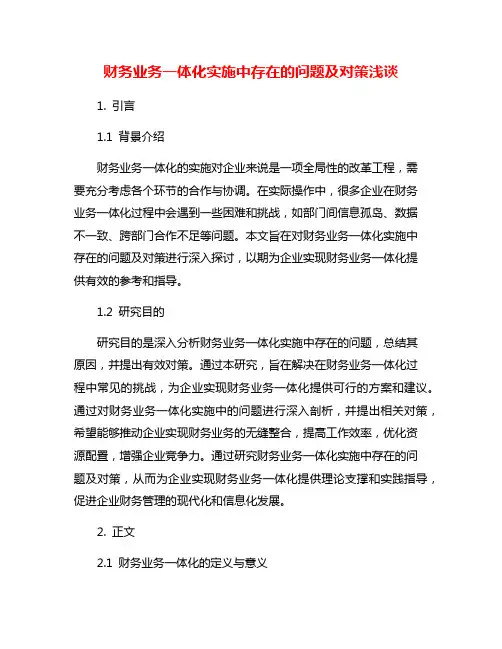 财务业务一体化实施中存在的问题及对策浅谈

1. 引言

1.1 背景介绍

财务业务一体化的实施对企业来说是一项全局性的改革工程，需要充分考虑各个环节的合作与协调。在实际操作中，很多企业在财务业务一体化过程中会遇到一些困难和挑战，如部门间信息孤岛、数据不一致、跨部门合作不足等问题。本文旨在对财务业务一体化实施中存在的问题及对策进行深入探讨，以期为企业实现财务业务一体化提供有效的参考和指导。

1.2 研究目的

研究目的是深入分析财务业务一体化实施中存在的问题，总结其原因，并提出有效对策。通过本研究，旨在解决在财务业务一体化过程中常见的挑战，为企业实现财务业务一体化提供可行的方案和建议。通过对财务业务一体化实施中的问题进行深入剖析，并提出相关对策，希望能够推动企业实现财务业务的无缝整合，提高工作效率，优化资源配置，增强企业竞争力。通过研究财务业务一体化实施中存在的问题及对策，从而为企业实现财务业务一体化提供理论支撑和实践指导，促进企业财务管理的现代化和信息化发展。

2. 正文

2.1 财务业务一体化的定义与意义